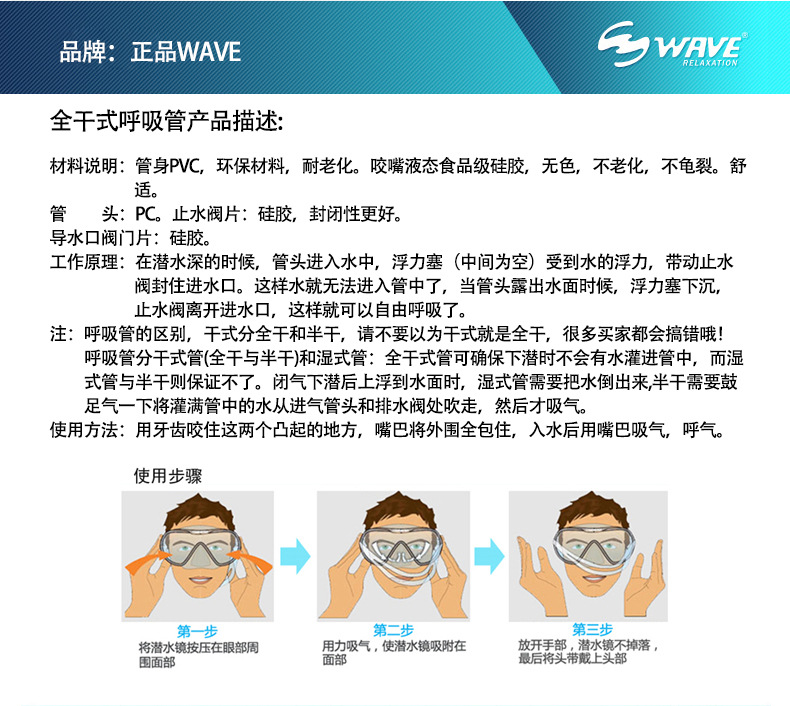 品牌：正品WAVE

WAVE
RELAXATION

全干式呼吸管产品描述:

材料说明：管身PVC，环保材料，耐老化。咬嘴液态食品级硅胶，无色，不老化，不龟裂。舒适。

管　头：PC。止水阀片：硅胶，封闭性更好。

导水口阀门片：硅胶。

工作原理：在潜水深的时候，管头进入水中，浮力塞（中间为空）受到水的浮力，带动止水阀封住进水口。这样水就无法进入管中了，当管头露出水面时候，浮力塞下沉，止水阀离开进水口，这样就可以自由呼吸了。

注：呼吸管的区别，干式分全干和半干，请不要以为干式就是全干，很多买家都会搞错哦！呼吸管分干式管(全干与半干)和湿式管：全干式管可确保下潜时不会有水灌进管中，而湿式管与半干则保证不了。闭气下潜后上浮到水面时，湿式管需要把水倒出来,半干需要鼓足气一下将灌满管中的水从进气管头和排水阀处吹走，然后才吸气。

使用方法：用牙齿咬住这两个凸起的地方，嘴巴将外围全包住，入水后用嘴巴吸气，呼气。

使用步骤

第一步
将潜水镜按压在眼部周围面部

第二步
用力吸气，使潜水镜吸附在面部

第三步
放开手部，潜水镜不掉落，最后将头带戴上头部